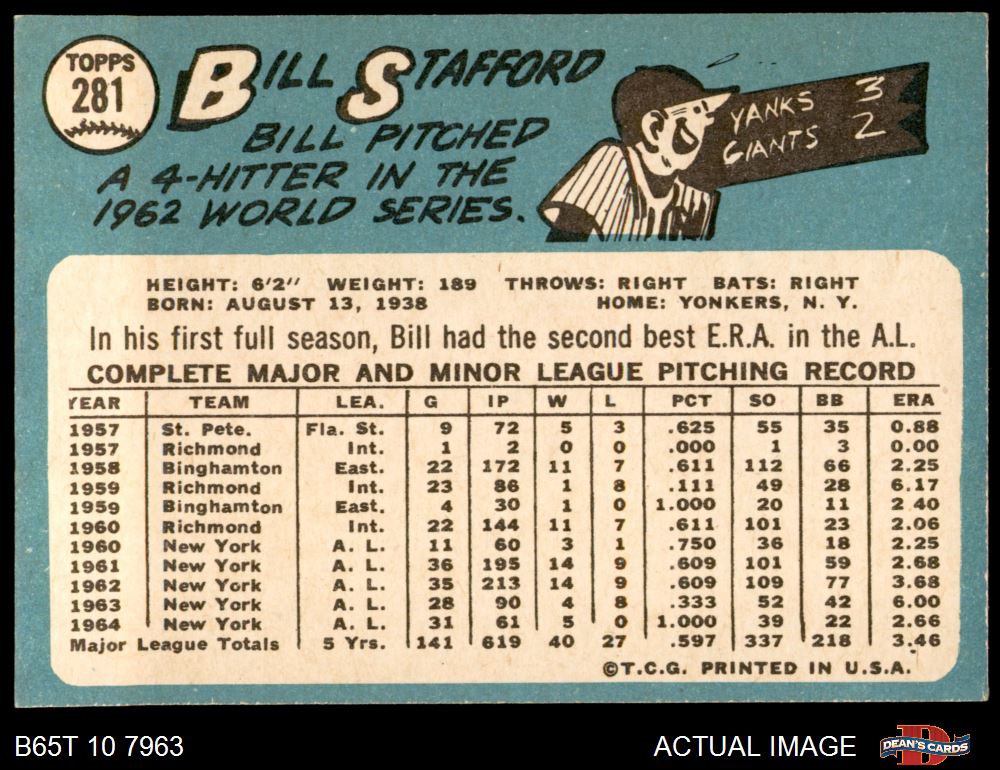 TOPPS
281

BILL STAFFORD

BILL PITCHED A 4-HITTER IN THE 1962 WORLD SERIES.

YANKS 3
GIANTS 2

HEIGHT: 6'2" WEIGHT: 189 THROWS: RIGHT BATS: RIGHT
BORN: AUGUST 13, 1938 HOME: YONKERS, N. Y.

In his first full season, Bill had the second best E.R.A. in the A.L.

COMPLETE MAJOR AND MINOR LEAGUE PITCHING RECORD

| YEAR | TEAM | LEA. | G | IP | W | L | PCT | SO | BB | ERA |
|---|---|---|---|---|---|---|---|---|---|---|
| 1957 | St. Pete. | Fla. St. | 9 | 72 | 5 | 3 | .625 | 55 | 35 | 0.88 |
| 1957 | Richmond | Int. | 1 | 2 | 0 | 0 | .000 | 1 | 3 | 0.00 |
| 1958 | Binghamton | East. | 22 | 172 | 11 | 7 | .611 | 112 | 66 | 2.25 |
| 1959 | Richmond | Int. | 23 | 86 | 1 | 8 | .111 | 49 | 28 | 6.17 |
| 1959 | Binghamton | East. | 4 | 30 | 1 | 0 | 1.000 | 20 | 11 | 2 40 |
| 1960 | Richmond | Int. | 22 | 144 | 11 | 7 | .611 | 101 | 23 | 2.06 |
| 1960 | New York | A. L. | 11 | 60 | 3 | 1 | .750 | 36 | 18 | 2.25 |
| 1961 | New York | A. L. | 36 | 195 | 14 | 9 | .609 | 101 | 59 | 2.68 |
| 1962 | New York | A. L. | 35 | 213 | 14 | 9 | .609 | 109 | 77 | 3.68 |
| 1963 | New York | A. L. | 28 | 90 | 4 | 8 | .333 | 52 | 42 | 6.00 |
| 1964 | New York | A. L. | 31 | 61 | 5 | 0 | 1.000 | 39 | 22 | 2.66 |
| Major League Totals | | 5 Yrs. | 141 | 619 | 40 | 27 | .597 | 337 | 218 | 3.46 |

©T.C.G. PRINTED IN U.S.A.

B65T 10 7963

ACTUAL IMAGE

DEAN'S CARDS